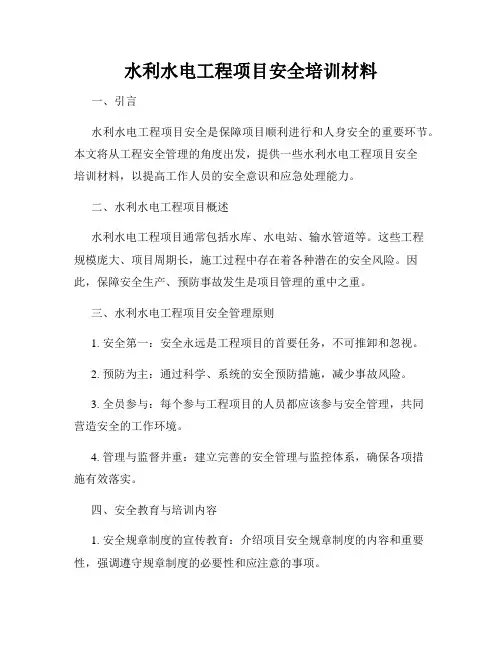 水利水电工程项目安全培训材料

一、引言

水利水电工程项目安全是保障项目顺利进行和人身安全的重要环节。本文将从工程安全管理的角度出发，提供一些水利水电工程项目安全培训材料，以提高工作人员的安全意识和应急处理能力。

二、水利水电工程项目概述

水利水电工程项目通常包括水库、水电站、输水管道等。这些工程规模庞大、项目周期长，施工过程中存在着各种潜在的安全风险。因此，保障安全生产、预防事故发生是项目管理的重中之重。

三、水利水电工程项目安全管理原则

1. 安全第一：安全永远是工程项目的首要任务，不可推卸和忽视。

2. 预防为主：通过科学、系统的安全预防措施，减少事故风险。

3. 全员参与：每个参与工程项目的人员都应该参与安全管理，共同营造安全的工作环境。

4. 管理与监督并重：建立完善的安全管理与监控体系，确保各项措施有效落实。

四、安全教育与培训内容

1. 安全规章制度的宣传教育：介绍项目安全规章制度的内容和重要性，强调遵守规章制度的必要性和应注意的事项。